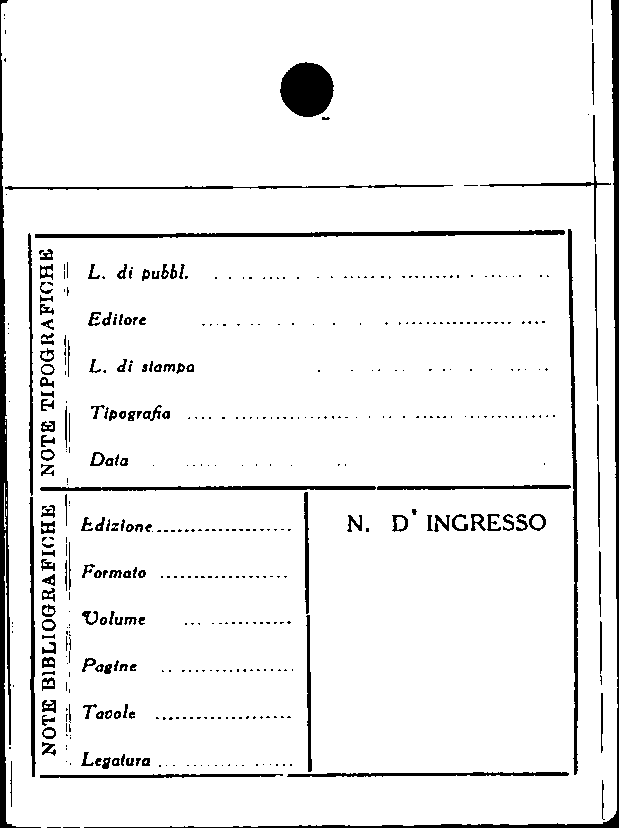 NOTE TIPOGRAFICHE

L. di pubbl. ____

Editore ____

L. di stampa ____

Tipografia ____

Data ____

NOTE BIBLIOGRAFICHE

Edizione ____

Formato ____

Volume ____

Pagine ____

Tavole ____

Legatura ____

N. D' INGRESSO